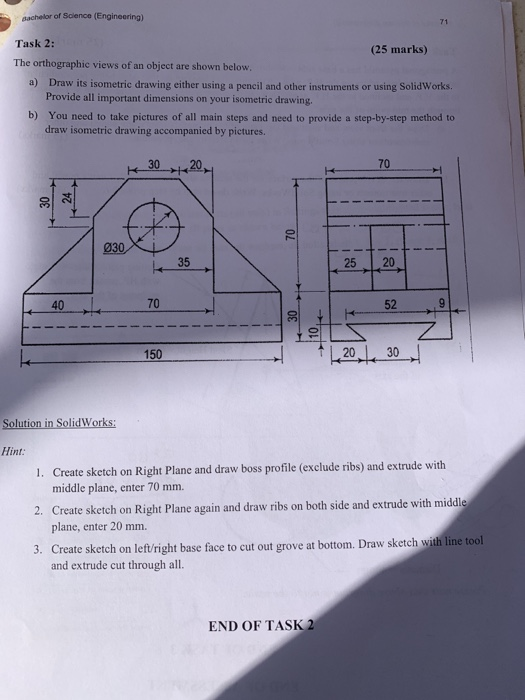 Bachelor of Science (Engineering)

71

Task 2:

(25 marks)

The orthographic views of an object are shown below.

a) Draw its isometric drawing either using a pencil and other instruments or using SolidWorks. Provide all important dimensions on your isometric drawing.

b) You need to take pictures of all main steps and need to provide a step-by-step method to draw isometric drawing accompanied by pictures.

30
20
30
24
Ø30
35
40
70
150
70
70
25
20
52
9
30
10
20
30

Solution in SolidWorks:

Hint:

1. Create sketch on Right Plane and draw boss profile (exclude ribs) and extrude with middle plane, enter 70 mm.

2. Create sketch on Right Plane again and draw ribs on both side and extrude with middle plane, enter 20 mm.

3. Create sketch on left/right base face to cut out grove at bottom. Draw sketch with line tool and extrude cut through all.

END OF TASK 2